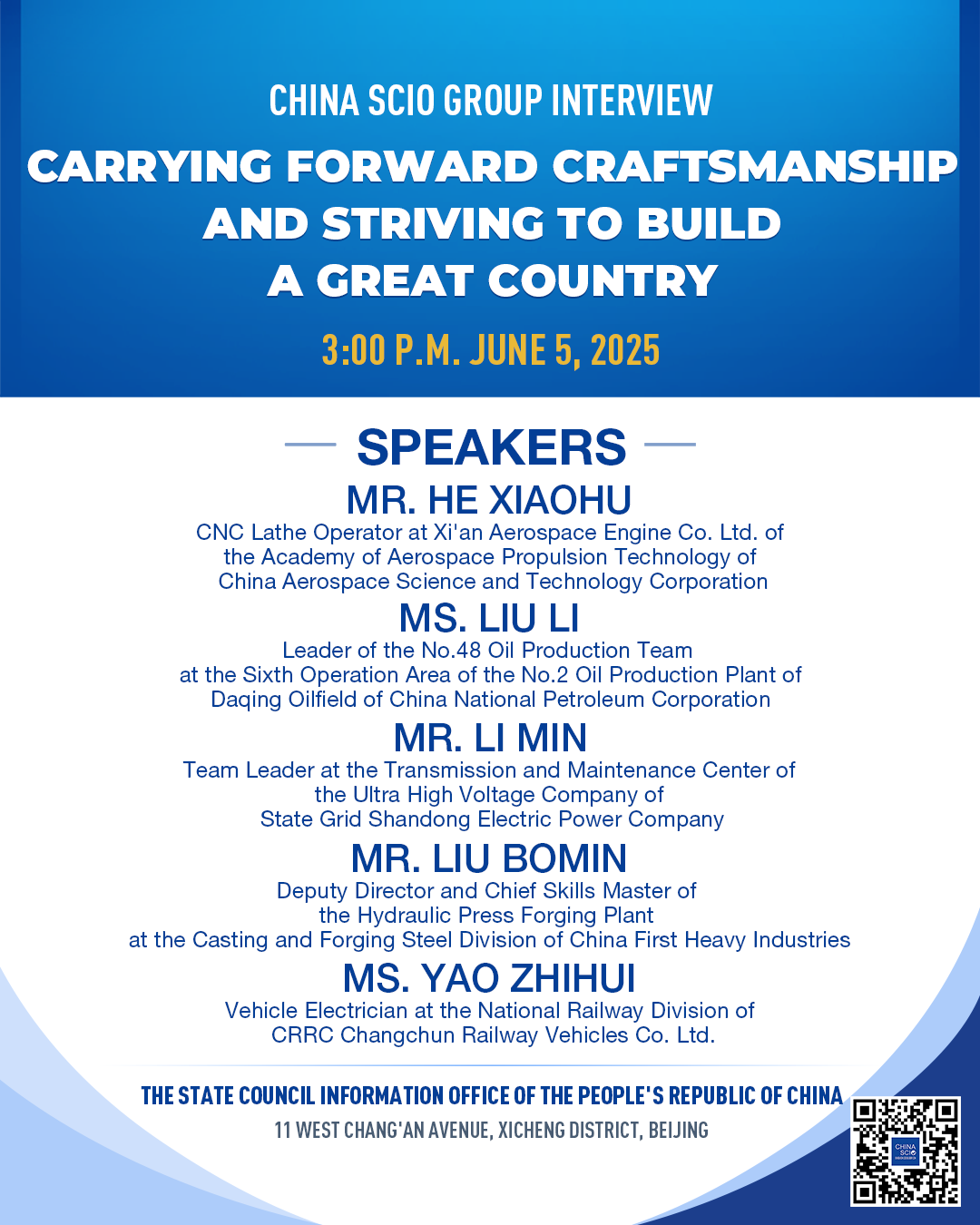 CHINA SCIO GROUP INTERVIEW

CARRYING FORWARD CRAFTSMANSHIP AND STRIVING TO BUILD A GREAT COUNTRY

3:00 P.M. JUNE 5, 2025

SPEAKERS

MR. HE XIAOHU
CNC Lathe Operator at Xi'an Aerospace Engine Co. Ltd. of the Academy of Aerospace Propulsion Technology of China Aerospace Science and Technology Corporation

MS. LIU LI
Leader of the No.48 Oil Production Team at the Sixth Operation Area of the No.2 Oil Production Plant of Daqing Oilfield of China National Petroleum Corporation

MR. LI MIN
Team Leader at the Transmission and Maintenance Center of the Ultra High Voltage Company of State Grid Shandong Electric Power Company

MR. LIU BOMIN
Deputy Director and Chief Skills Master of the Hydraulic Press Forging Plant at the Casting and Forging Steel Division of China First Heavy Industries

MS. YAO ZHIHUI
Vehicle Electrician at the National Railway Division of CRRC Changchun Railway Vehicles Co. Ltd.

THE STATE COUNCIL INFORMATION OFFICE OF THE PEOPLE'S REPUBLIC OF CHINA
11 WEST CHANG'AN AVENUE, XICHENG DISTRICT, BEIJING

CHINA SCIO